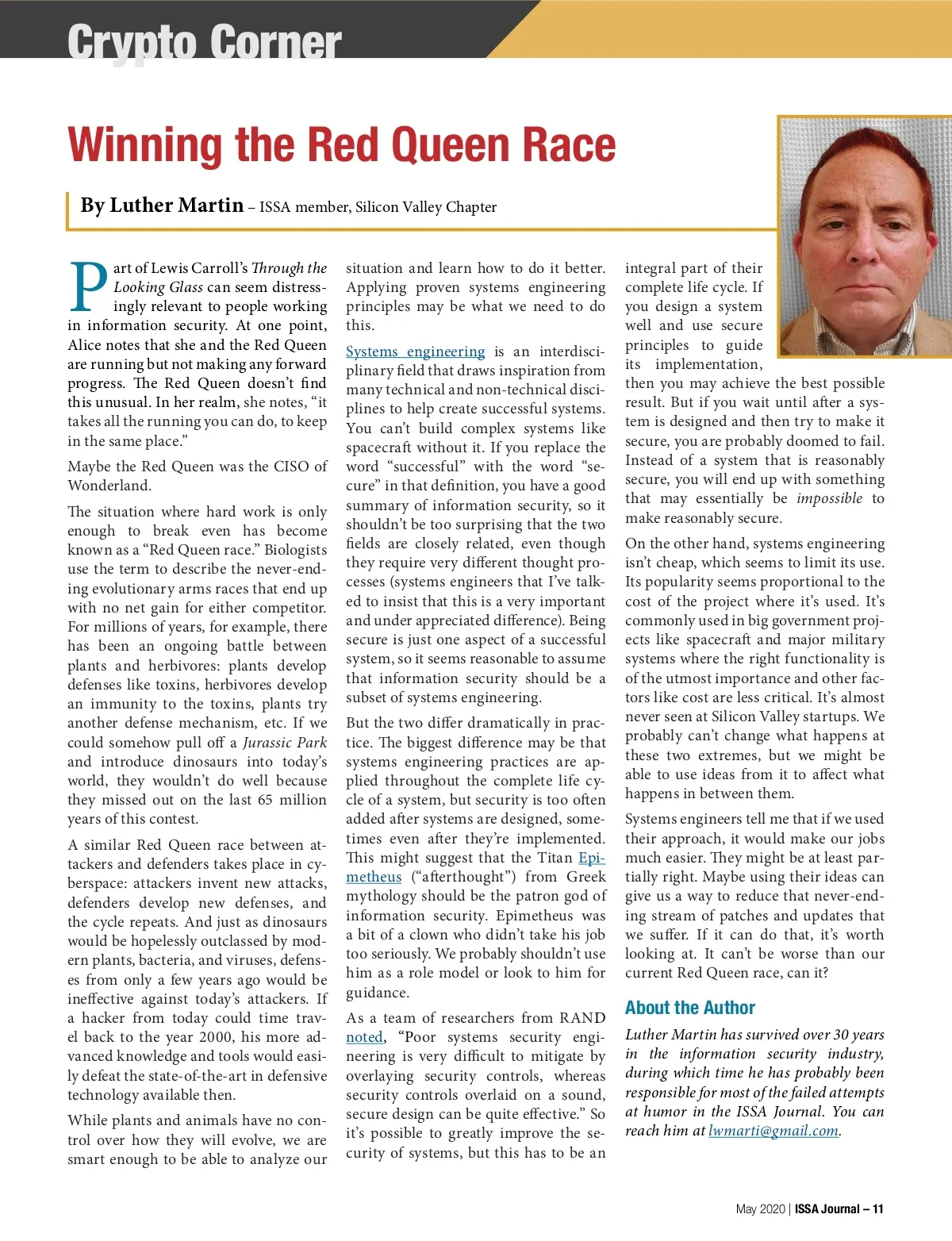 Crypto Corner

Winning the Red Queen Race

By Luther Martin – ISSA member, Silicon Valley Chapter

Part of Lewis Carroll's Through the Looking Glass can seem distressingly relevant to people working in information security. At one point, Alice notes that she and the Red Queen are running but not making any forward progress. The Red Queen doesn't find this unusual. In her realm, she notes, "it takes all the running you can do, to keep in the same place."

Maybe the Red Queen was the CISO of Wonderland.

The situation where hard work is only enough to break even has become known as a "Red Queen race." Biologists use the term to describe the never-ending evolutionary arms races that end up with no net gain for either competitor. For millions of years, for example, there has been an ongoing battle between plants and herbivores: plants develop defenses like toxins, herbivores develop an immunity to the toxins, plants try another defense mechanism, etc. If we could somehow pull off a Jurassic Park and introduce dinosaurs into today's world, they wouldn't do well because they missed out on the last 65 million years of this contest.

A similar Red Queen race between attackers and defenders takes place in cyberspace: attackers invent new attacks, defenders develop new defenses, and the cycle repeats. And just as dinosaurs would be hopelessly outclassed by modern plants, bacteria, and viruses, defenses from only a few years ago would be ineffective against today's attackers. If a hacker from today could time travel back to the year 2000, his more advanced knowledge and tools would easily defeat the state-of-the-art in defensive technology available then.

While plants and animals have no control over how they will evolve, we are smart enough to be able to analyze our situation and learn how to do it better. Applying proven systems engineering principles may be what we need to do this.

Systems engineering is an interdisciplinary field that draws inspiration from many technical and non-technical disciplines to help create successful systems. You can't build complex systems like spacecraft without it. If you replace the word "successful" with the word "secure" in that definition, you have a good summary of information security, so it shouldn't be too surprising that the two fields are closely related, even though they require very different thought processes (systems engineers that I've talked to insist that this is a very important and under appreciated difference). Being secure is just one aspect of a successful system, so it seems reasonable to assume that information security should be a subset of systems engineering.

But the two differ dramatically in practice. The biggest difference may be that systems engineering practices are applied throughout the complete life cycle of a system, but security is too often added after systems are designed, sometimes even after they're implemented. This might suggest that the Titan Epimetheus ("afterthought") from Greek mythology should be the patron god of information security. Epimetheus was a bit of a clown who didn't take his job too seriously. We probably shouldn't use him as a role model or look to him for guidance.

As a team of researchers from RAND noted, "Poor systems security engineering is very difficult to mitigate by overlaying security controls, whereas security controls overlaid on a sound, secure design can be quite effective." So it's possible to greatly improve the security of systems, but this has to be an integral part of their complete life cycle. If you design a system well and use secure principles to guide its implementation, then you may achieve the best possible result. But if you wait until after a system is designed and then try to make it secure, you are probably doomed to fail. Instead of a system that is reasonably secure, you will end up with something that may essentially be impossible to make reasonably secure.

On the other hand, systems engineering isn't cheap, which seems to limit its use. Its popularity seems proportional to the cost of the project where it's used. It's commonly used in big government projects like spacecraft and major military systems where the right functionality is of the utmost importance and other factors like cost are less critical. It's almost never seen at Silicon Valley startups. We probably can't change what happens at these two extremes, but we might be able to use ideas from it to affect what happens in between them.

Systems engineers tell me that if we used their approach, it would make our jobs much easier. They might be at least partially right. Maybe using their ideas can give us a way to reduce that never-ending stream of patches and updates that we suffer. If it can do that, it's worth looking at. It can't be worse than our current Red Queen race, can it?

About the Author

Luther Martin has survived over 30 years in the information security industry, during which time he has probably been responsible for most of the failed attempts at humor in the ISSA Journal. You can reach him at lwmarti@gmail.com.

May 2020 | ISSA Journal – 11